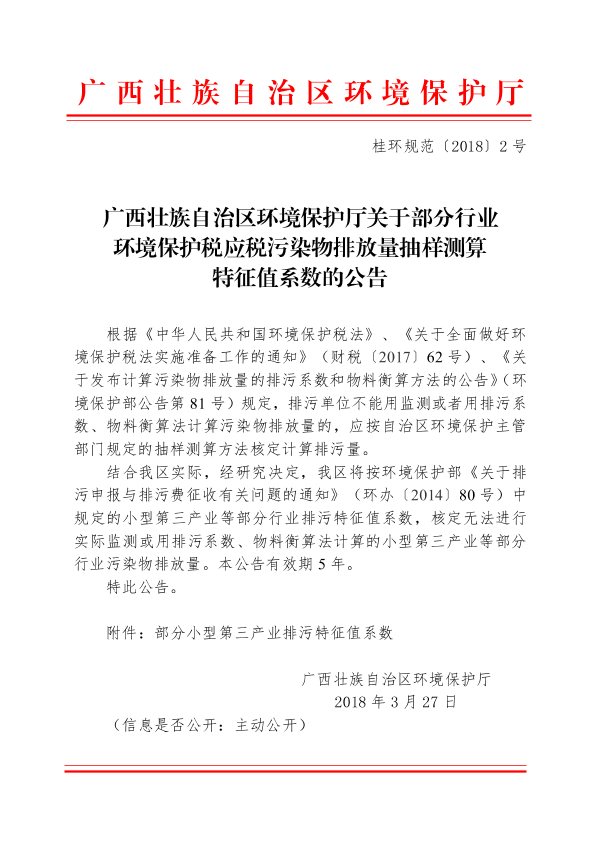 广西壮族自治区环境保护厅

桂环规范〔2018〕2号

广西壮族自治区环境保护厅关于部分行业环境保护税应税污染物排放量抽样测算特征值系数的公告

根据《中华人民共和国环境保护税法》、《关于全面做好环境保护税法实施准备工作的通知》（财税〔2017〕62号）、《关于发布计算污染物排放量的排污系数和物料衡算方法的公告》（环境保护部公告第81号）规定，排污单位不能用监测或者用排污系数、物料衡算法计算污染物排放量的，应按自治区环境保护主管部门规定的抽样测算方法核定计算排污量。

结合我区实际，经研究决定，我区将按环境保护部《关于排污申报与排污费征收有关问题的通知》（环办〔2014〕80号）中规定的小型第三产业等部分行业排污特征值系数，核定无法进行实际监测或用排污系数、物料衡算法计算的小型第三产业等部分行业污染物排放量。本公告有效期5年。

特此公告。

附件：部分小型第三产业排污特征值系数

广西壮族自治区环境保护厅
2018年3月27日

（信息是否公开：主动公开）